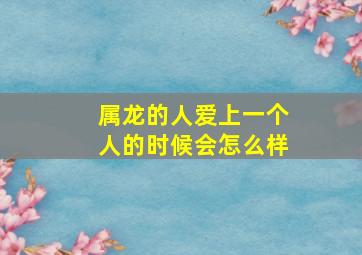 属龙的人爱上一个人的时候会怎么样